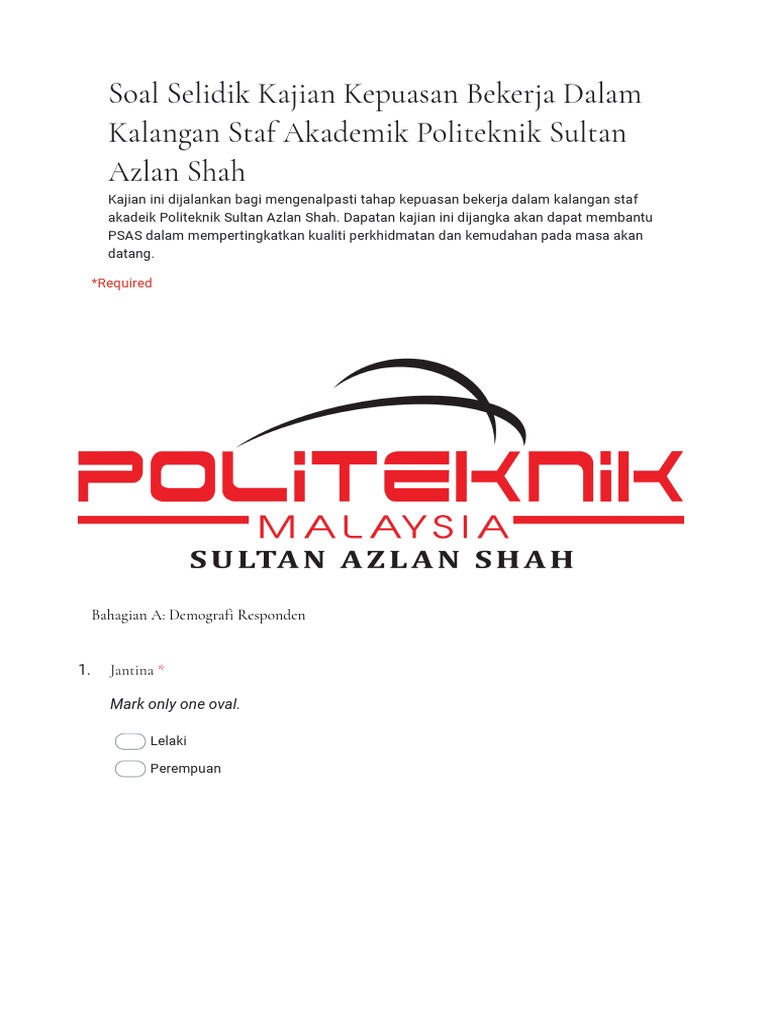 Soal Selidik Kajian Kepuasan Bekerja Dalam Kalangan Staf Akademik Politeknik Sultan Azlan Shah

Kajian ini dijalankan bagi mengenalpasti tahap kepuasan bekerja dalam kalangan staf akadeik Politeknik Sultan Azlan Shah. Dapatan kajian ini dijangka akan dapat membantu PSAS dalam mempertingkatkan kualiti perkhidmatan dan kemudahan pada masa akan datang.

*Required

POLITEKNIK
MALAYSIA
SULTAN AZLAN SHAH

Bahagian A: Demografi Responden

1. Jantina *

Mark only one oval.

Lelaki

Perempuan